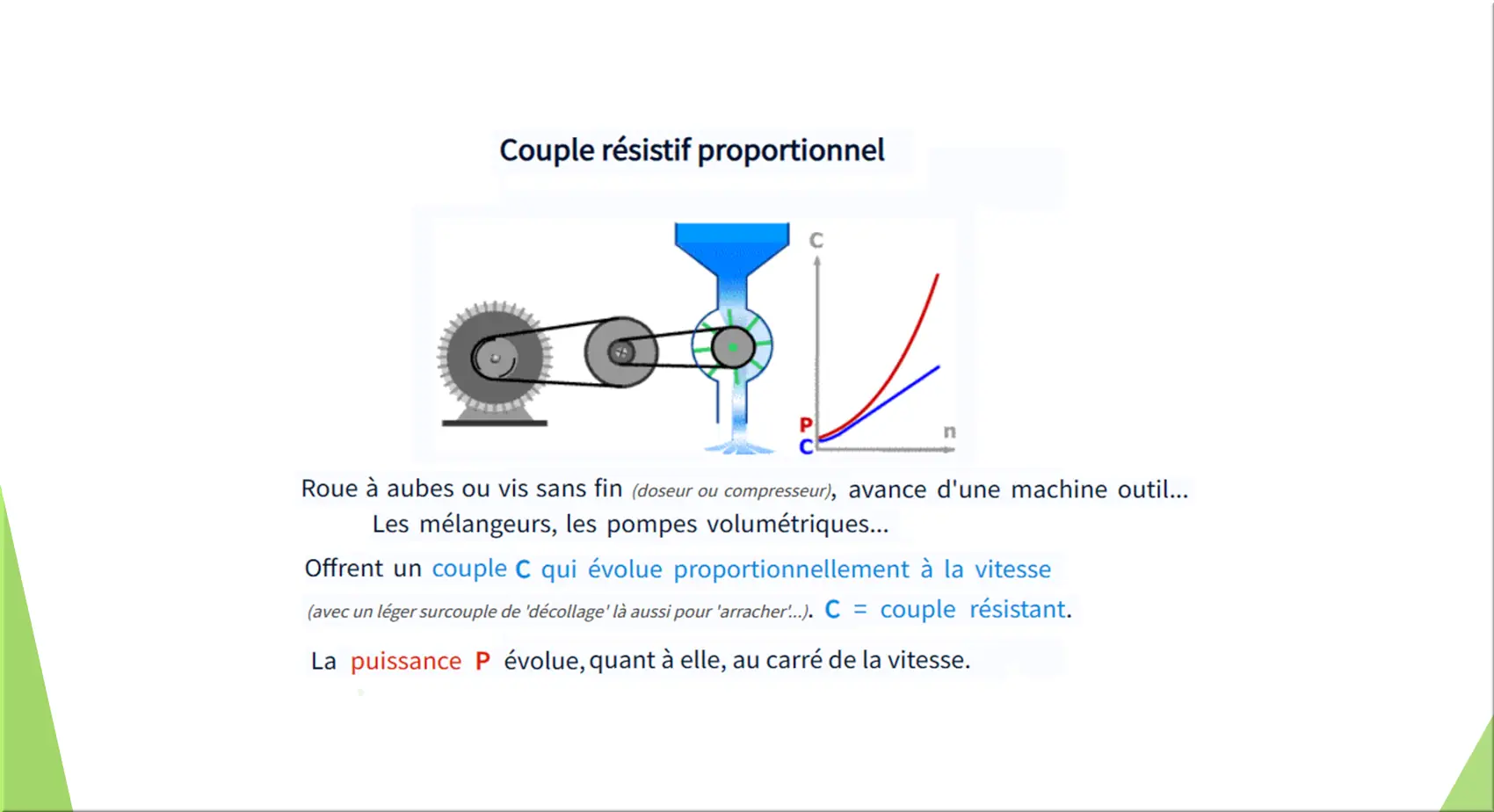 Couple résistif proportionnel

C

P
C
n

Roue à aubes ou vis sans fin (doseur ou compresseur), avance d'une machine outil...
Les mélangeurs, les pompes volumétriques...

Offrent un couple C qui évolue proportionnellement à la vitesse

(avec un léger surcouple de 'décollage' là aussi pour 'arracher'...). C = couple résistant.

La puissance P évolue, quant à elle, au carré de la vitesse.